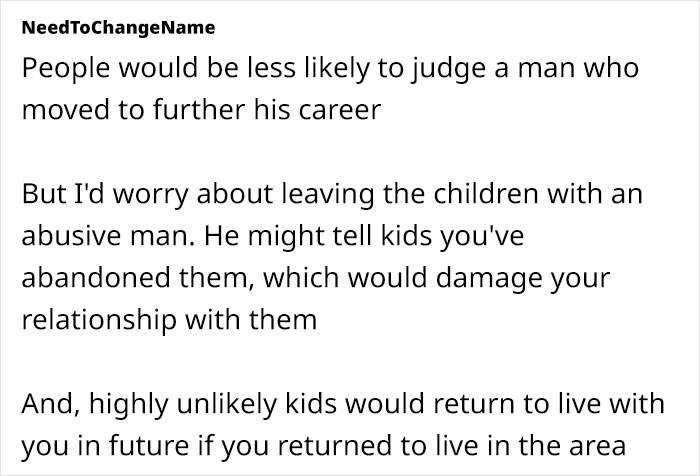 NeedToChangeName

People would be less likely to judge a man who moved to further his career

But I'd worry about leaving the children with an abusive man. He might tell kids you've abandoned them, which would damage your relationship with them

And, highly unlikely kids would return to live with you in future if you returned to live in the area